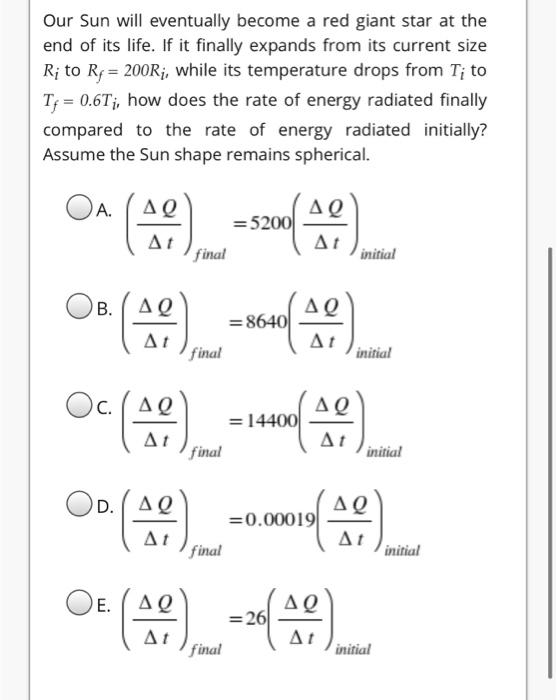 Our Sun will eventually become a red giant star at the end of its life. If it finally expands from its current size $R_i$ to $R_f = 200R_i$, while its temperature drops from $T_i$ to $T_f = 0.6T_i$, how does the rate of energy radiated finally compared to the rate of energy radiated initially? Assume the Sun shape remains spherical.

A. $\left(\frac{\Delta Q}{\Delta t}\right)_{final} = 5200\left(\frac{\Delta Q}{\Delta t}\right)_{initial}$

B. $\left(\frac{\Delta Q}{\Delta t}\right)_{final} = 8640\left(\frac{\Delta Q}{\Delta t}\right)_{initial}$

C. $\left(\frac{\Delta Q}{\Delta t}\right)_{final} = 14400\left(\frac{\Delta Q}{\Delta t}\right)_{initial}$

D. $\left(\frac{\Delta Q}{\Delta t}\right)_{final} = 0.00019\left(\frac{\Delta Q}{\Delta t}\right)_{initial}$

E. $\left(\frac{\Delta Q}{\Delta t}\right)_{final} = 26\left(\frac{\Delta Q}{\Delta t}\right)_{initial}$